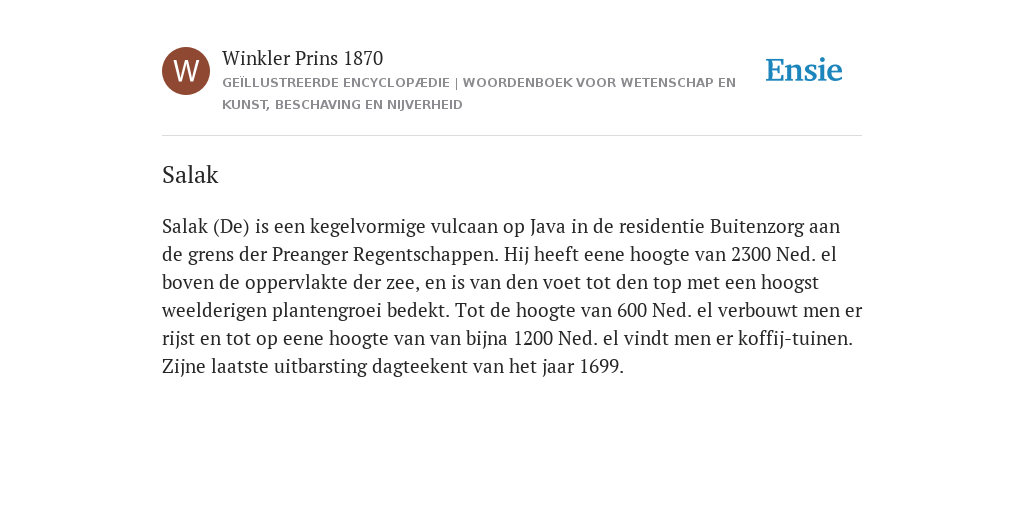 W

Winkler Prins 1870

GEÏLLUSTREERDE ENCYCLOPÆDIE | WOORDENBOEK VOOR WETENSCHAP EN KUNST, BESCHAVING EN NIJVERHEID

Ensie

Salak

Salak (De) is een kegelvormige vulcaan op Java in de residentie Buitenzorg aan de grens der Preanger Regentschappen. Hij heeft eene hoogte van 2300 Ned. el boven de oppervlakte der zee, en is van den voet tot den top met een hoogst weelderigen plantengroei bedekt. Tot de hoogte van 600 Ned. el verbouwt men er rijst en tot op eene hoogte van van bijna 1200 Ned. el vindt men er koffij-tuinen. Zijne laatste uitbarsting dagteekent van het jaar 1699.